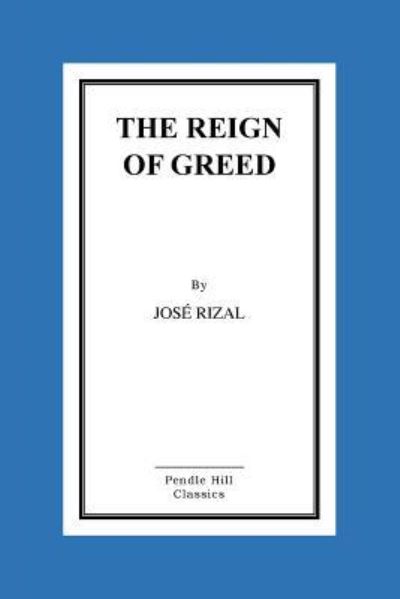 THE REIGN OF GREED

By

JOSÉ RIZAL

Pendle Hill Classics